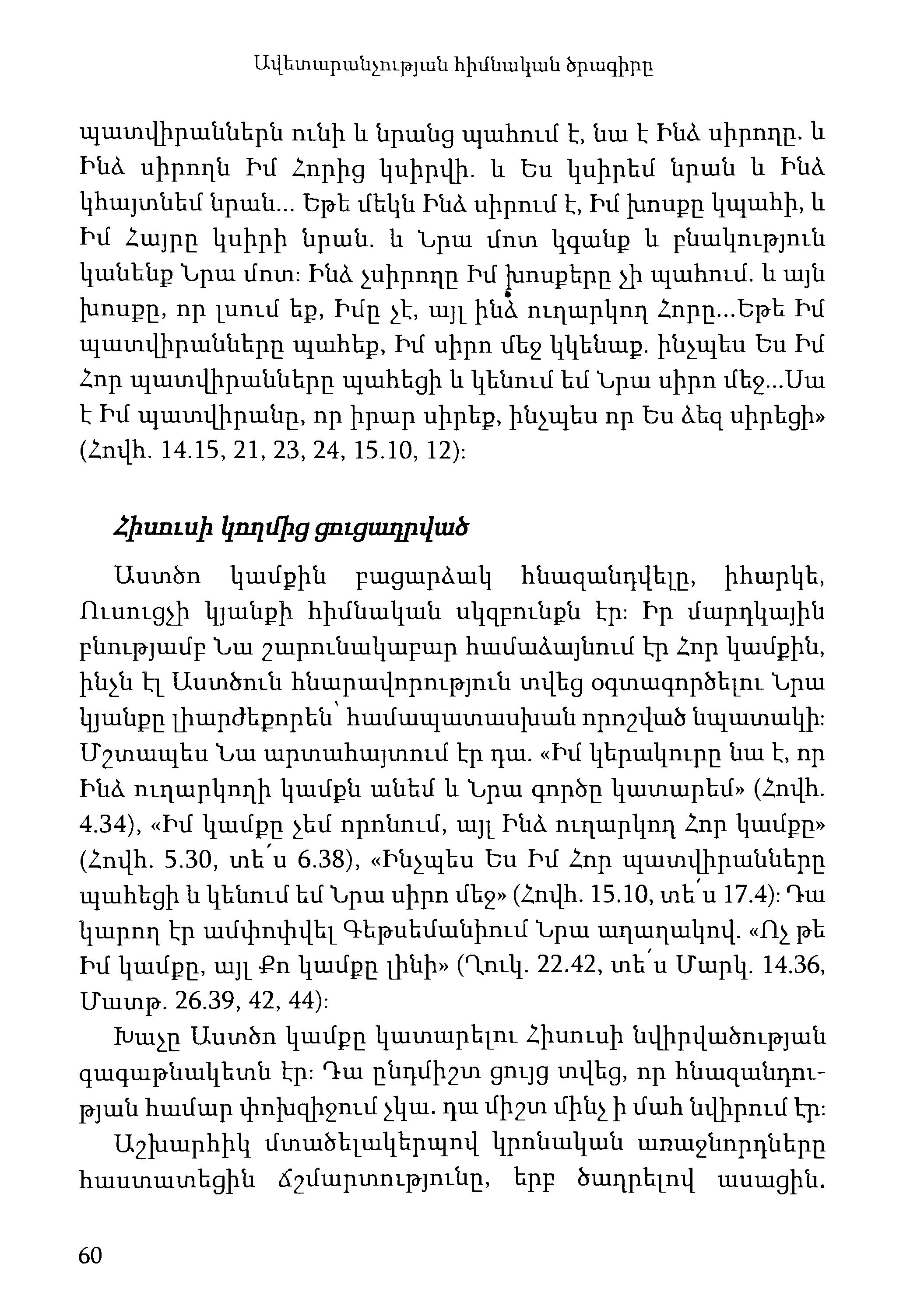 Ավետարանչության հիմնական ծրագիրը

պատվիրաններն ունի և նրանց պահում է, նա է Ինձ սիրողը. և Ինձ սիրողն Իմ Հորից կսիրվի. և Ես կսիրեմ նրան և Ինձ կհայտնեմ նրան... Եթե մեկն Ինձ սիրում է, Իմ խոսքը կպահի, և Իմ Հայրը կսիրի նրան. և Նրա մոտ կգանք և բնակություն կանենք Նրա մոտ: Ինձ չսիրողը Իմ խոսքերը չի պահում. և այն խոսքը, որ լսում եք, Իմը չէ, այլ ինձ ուղարկող Հորը...Եթե Իմ պատվիրանները պահեք, Իմ սիրո մեջ կկենաք. ինչպես Ես Իմ Հոր պատվիրանները պահեցի և կենում եմ Նրա սիրո մեջ...Սա է Իմ պատվիրանը, որ իրար սիրեք, ինչպես որ Ես ձեզ սիրեցի» (Հովհ. 14.15, 21, 23, 24, 15.10, 12):

Հիսուսի կողմից ցուցադրված

Աստծո կամքին բացարձակ հնազանդվելը, իհարկե, Ուսուցչի կյանքի հիմնական սկզբունքն էր: Իր մարդկային բնությամբ Նա շարունակաբար համաձայնում էր Հոր կամքին, ինչն էլ Աստծուն հնարավորություն տվեց օգտագործելու Նրա կյանքը լիարժեքորեն՝ համապատասխան որոշված նպատակի: Մշտապես Նա արտահայտում էր դա. «Իմ կերակուրը նա է, որ Ինձ ուղարկողի կամքն անեմ և Նրա գործը կատարեմ» (Հովհ. 4.34), «Իմ կամքը չեմ որոնում, այլ Ինձ ուղարկող Հոր կամքը» (Հովհ. 5.30, տե՛ս 6.38), «Ինչպես Ես Իմ Հոր պատվիրանները պահեցի և կենում եմ Նրա սիրո մեջ» (Հովհ. 15.10, տե՛ս 17.4): Դա կարող էր ամփոփվել Գեթսեմանիում Նրա աղաղակով. «Ոչ թե Իմ կամքը, այլ Քո կամքը լինի» (Ղուկ. 22.42, տե՛ս Մարկ. 14.36, Մատթ. 26.39, 42, 44):

Խաչը Աստծո կամքը կատարելու Հիսուսի նվիրվածության գագաթնակետն էր: Դա ընդմիշտ ցույց տվեց, որ հնազանդության համար փոխզիջում չկա. դա միշտ մինչ ի մահ նվիրում էր:

Աշխարհիկ մտածելակերպով կրոնական առաջնորդները հաստատեցին ճշմարտությունը, երբ ծաղրելով ասացին.

60